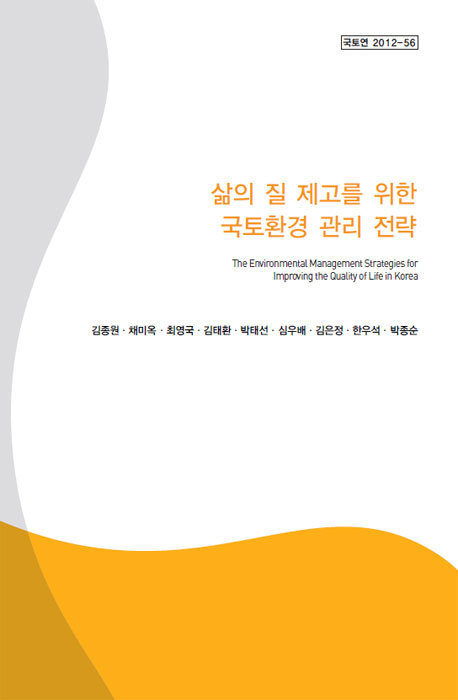 국토연 2012-56

삶의 질 제고를 위한 국토환경 관리 전략

The Environmental Management Strategies for Improving the Quality of Life in Korea

김종원 · 채미옥 · 최영국 · 김태환 · 박태선 · 심우배 · 김은정 · 한우석 · 박종순